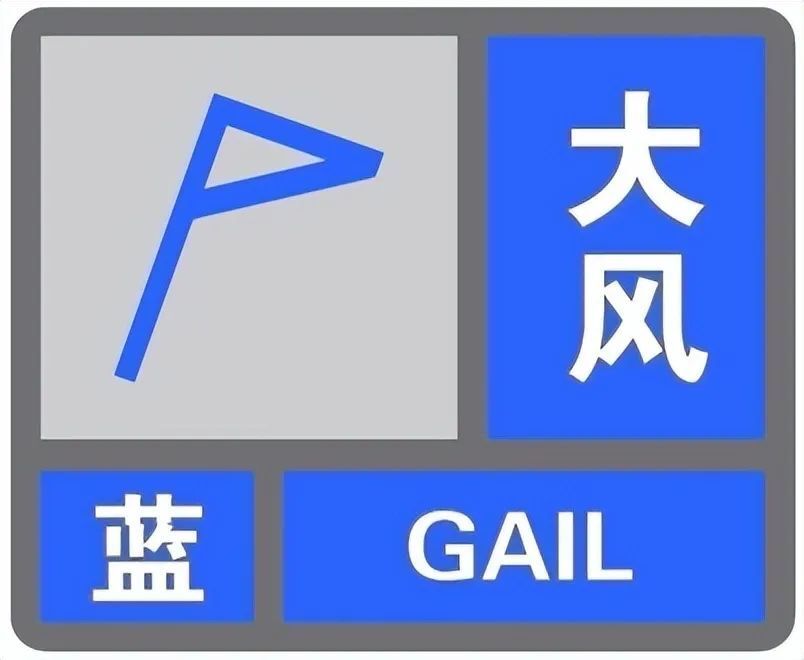 大风

蓝

GAIL